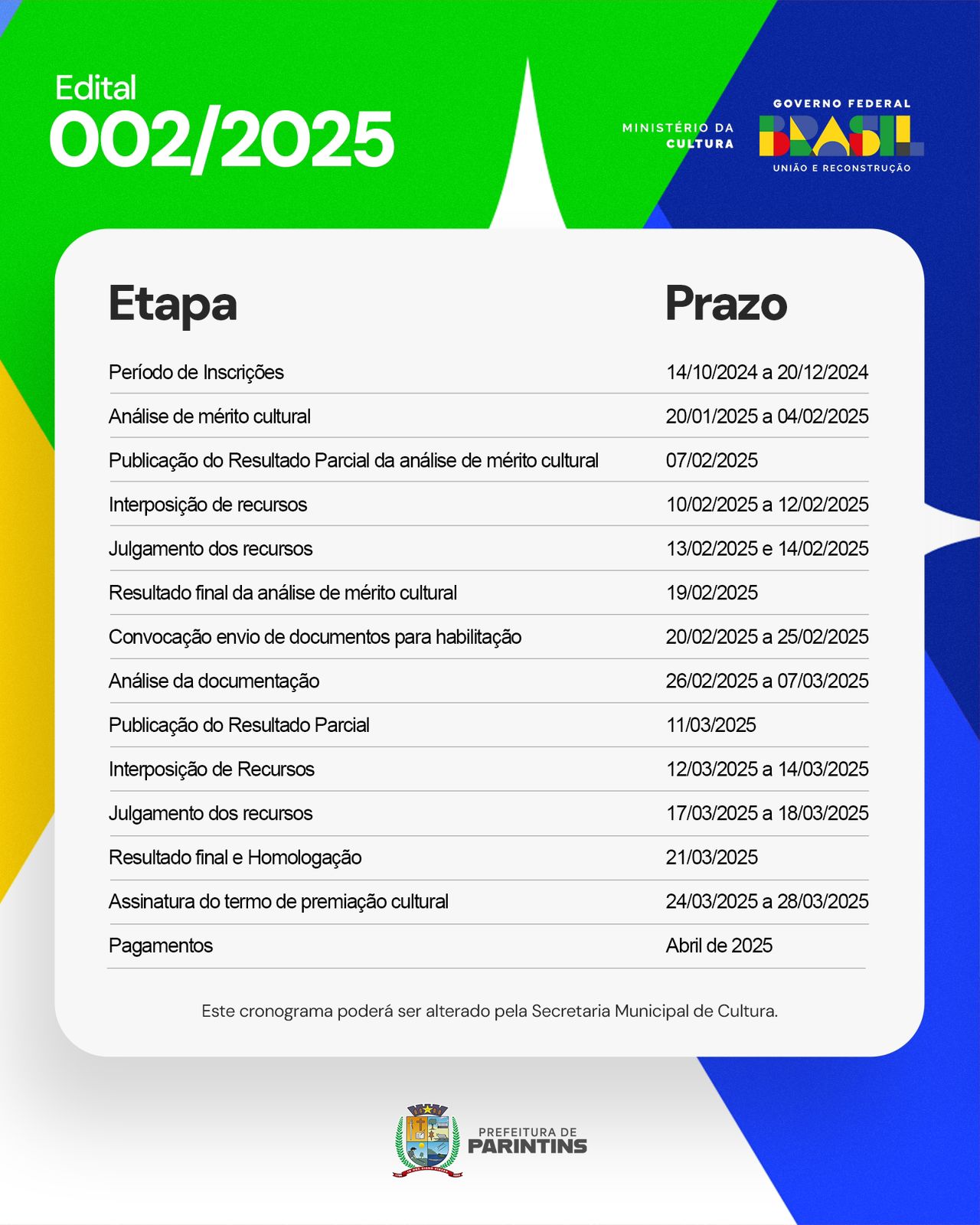 Edital
002/2025

MINISTÉRIO DA
CULTURA

GOVERNO FEDERAL
BRASIL
UNIÃO E RECONSTRUÇÃO

| Etapa | Prazo |
|---|---|
| Período de Inscrições | 14/10/2024 a 20/12/2024 |
| Análise de mérito cultural | 20/01/2025 a 04/02/2025 |
| Publicação do Resultado Parcial da análise de mérito cultural | 07/02/2025 |
| Interposição de recursos | 10/02/2025 a 12/02/2025 |
| Julgamento dos recursos | 13/02/2025 e 14/02/2025 |
| Resultado final da análise de mérito cultural | 19/02/2025 |
| Convocação envio de documentos para habilitação | 20/02/2025 a 25/02/2025 |
| Análise da documentação | 26/02/2025 a 07/03/2025 |
| Publicação do Resultado Parcial | 11/03/2025 |
| Interposição de Recursos | 12/03/2025 a 14/03/2025 |
| Julgamento dos recursos | 17/03/2025 a 18/03/2025 |
| Resultado final e Homologação | 21/03/2025 |
| Assinatura do termo de premiação cultural | 24/03/2025 a 28/03/2025 |
| Pagamentos | Abril de 2025 |

Este cronograma poderá ser alterado pela Secretaria Municipal de Cultura.

PREFEITURA DE
PARINTINS